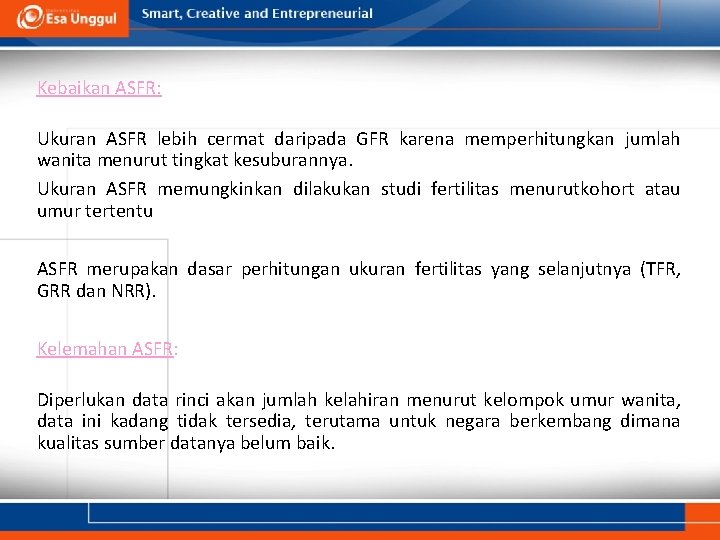 Esa Unggul

Smart, Creative and Entrepreneurial

Kebaikan ASFR:

Ukuran ASFR lebih cermat daripada GFR karena memperhitungkan jumlah wanita menurut tingkat kesuburannya.

Ukuran ASFR memungkinkan dilakukan studi fertilitas menurutkohort atau umur tertentu

ASFR merupakan dasar perhitungan ukuran fertilitas yang selanjutnya (TFR, GRR dan NRR).

Kelemahan ASFR:

Diperlukan data rinci akan jumlah kelahiran menurut kelompok umur wanita, data ini kadang tidak tersedia, terutama untuk negara berkembang dimana kualitas sumber datanya belum baik.